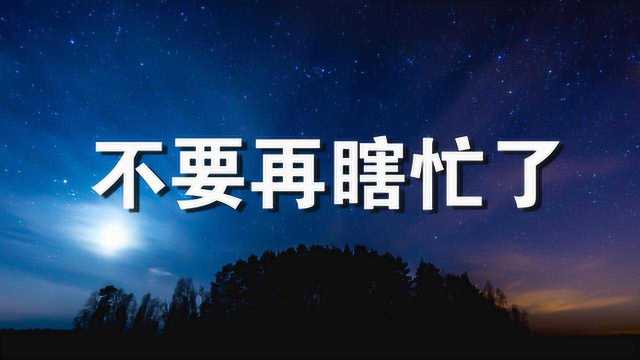 不要再瞎忙了